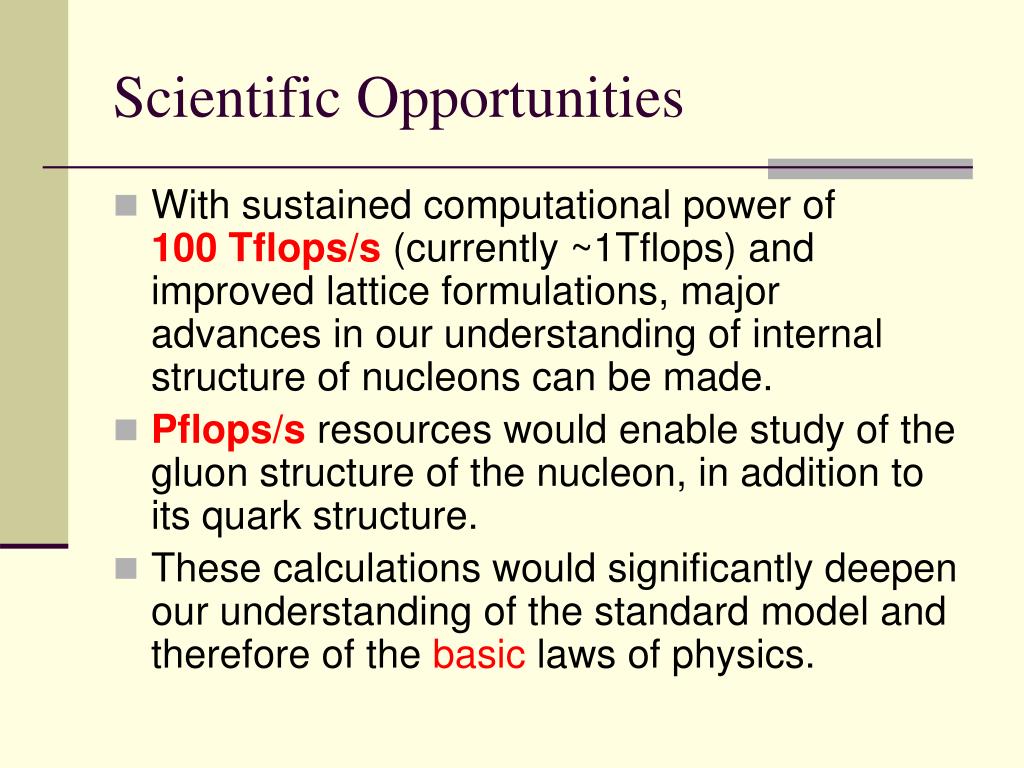 Scientific Opportunities

With sustained computational power of 100 Tflops/s (currently ~1Tflops) and improved lattice formulations, major advances in our understanding of internal structure of nucleons can be made.

Pflops/s resources would enable study of the gluon structure of the nucleon, in addition to its quark structure.

These calculations would significantly deepen our understanding of the standard model and therefore of the basic laws of physics.